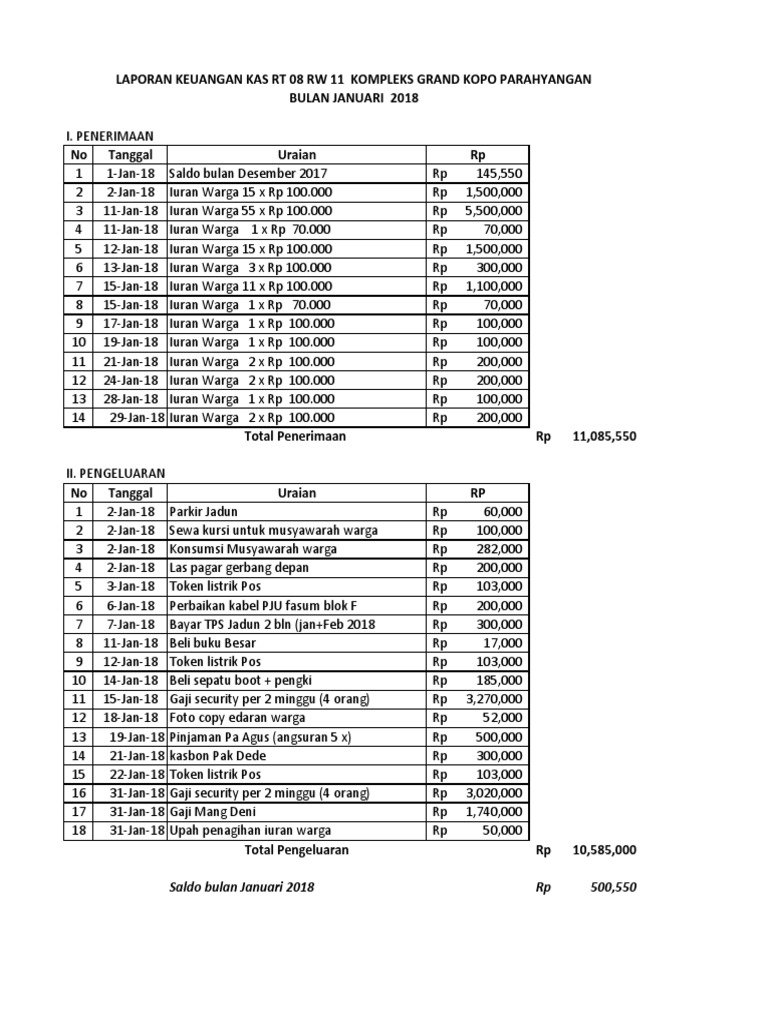 LAPORAN KEUANGAN KAS RT 08 RW 11 KOMPLEKS GRAND KOPO PARAHYANGAN
BULAN JANUARI 2018

I. PENERIMAAN

| No | Tanggal | Uraian | Rp |
|---|---|---|---|
| 1 | 1-Jan-18 | Saldo bulan Desember 2017 | Rp 145,550 |
| 2 | 2-Jan-18 | Iuran Warga 15 x Rp 100.000 | Rp 1,500,000 |
| 3 | 11-Jan-18 | Iuran Warga 55 x Rp 100.000 | Rp 5,500,000 |
| 4 | 11-Jan-18 | Iuran Warga 1 x Rp 70.000 | Rp 70,000 |
| 5 | 12-Jan-18 | Iuran Warga 15 x Rp 100.000 | Rp 1,500,000 |
| 6 | 13-Jan-18 | Iuran Warga 3 x Rp 100.000 | Rp 300,000 |
| 7 | 15-Jan-18 | Iuran Warga 11 x Rp 100.000 | Rp 1,100,000 |
| 8 | 15-Jan-18 | Iuran Warga 1 x Rp 70.000 | Rp 70,000 |
| 9 | 17-Jan-18 | Iuran Warga 1 x Rp 100.000 | Rp 100,000 |
| 10 | 19-Jan-18 | Iuran Warga 1 x Rp 100.000 | Rp 100,000 |
| 11 | 21-Jan-18 | Iuran Warga 2 x Rp 100.000 | Rp 200,000 |
| 12 | 24-Jan-18 | Iuran Warga 2 x Rp 100.000 | Rp 200,000 |
| 13 | 28-Jan-18 | Iuran Warga 1 x Rp 100.000 | Rp 100,000 |
| 14 | 29-Jan-18 | Iuran Warga 2 x Rp 100.000 | Rp 200,000 |

Total Penerimaan Rp 11,085,550

II. PENGELUARAN

| No | Tanggal | Uraian | RP |
|---|---|---|---|
| 1 | 2-Jan-18 | Parkir Jadun | Rp 60,000 |
| 2 | 2-Jan-18 | Sewa kursi untuk musyawarah warga | Rp 100,000 |
| 3 | 2-Jan-18 | Konsumsi Musyawarah warga | Rp 282,000 |
| 4 | 2-Jan-18 | Las pagar gerbang depan | Rp 200,000 |
| 5 | 3-Jan-18 | Token listrik Pos | Rp 103,000 |
| 6 | 6-Jan-18 | Perbaikan kabel PJU fasum blok F | Rp 200,000 |
| 7 | 7-Jan-18 | Bayar TPS Jadun 2 bln (jan+Feb 2018 | Rp 300,000 |
| 8 | 11-Jan-18 | Beli buku Besar | Rp 17,000 |
| 9 | 12-Jan-18 | Token listrik Pos | Rp 103,000 |
| 10 | 14-Jan-18 | Beli sepatu boot + pengki | Rp 185,000 |
| 11 | 15-Jan-18 | Gaji security per 2 minggu (4 orang) | Rp 3,270,000 |
| 12 | 18-Jan-18 | Foto copy edaran warga | Rp 52,000 |
| 13 | 19-Jan-18 | Pinjaman Pa Agus (angsuran 5 x) | Rp 500,000 |
| 14 | 21-Jan-18 | kasbon Pak Dede | Rp 300,000 |
| 15 | 22-Jan-18 | Token listrik Pos | Rp 103,000 |
| 16 | 31-Jan-18 | Gaji security per 2 minggu (4 orang) | Rp 3,020,000 |
| 17 | 31-Jan-18 | Gaji Mang Deni | Rp 1,740,000 |
| 18 | 31-Jan-18 | Upah penagihan iuran warga | Rp 50,000 |

Total Pengeluaran Rp 10,585,000

Saldo bulan Januari 2018 Rp 500,550